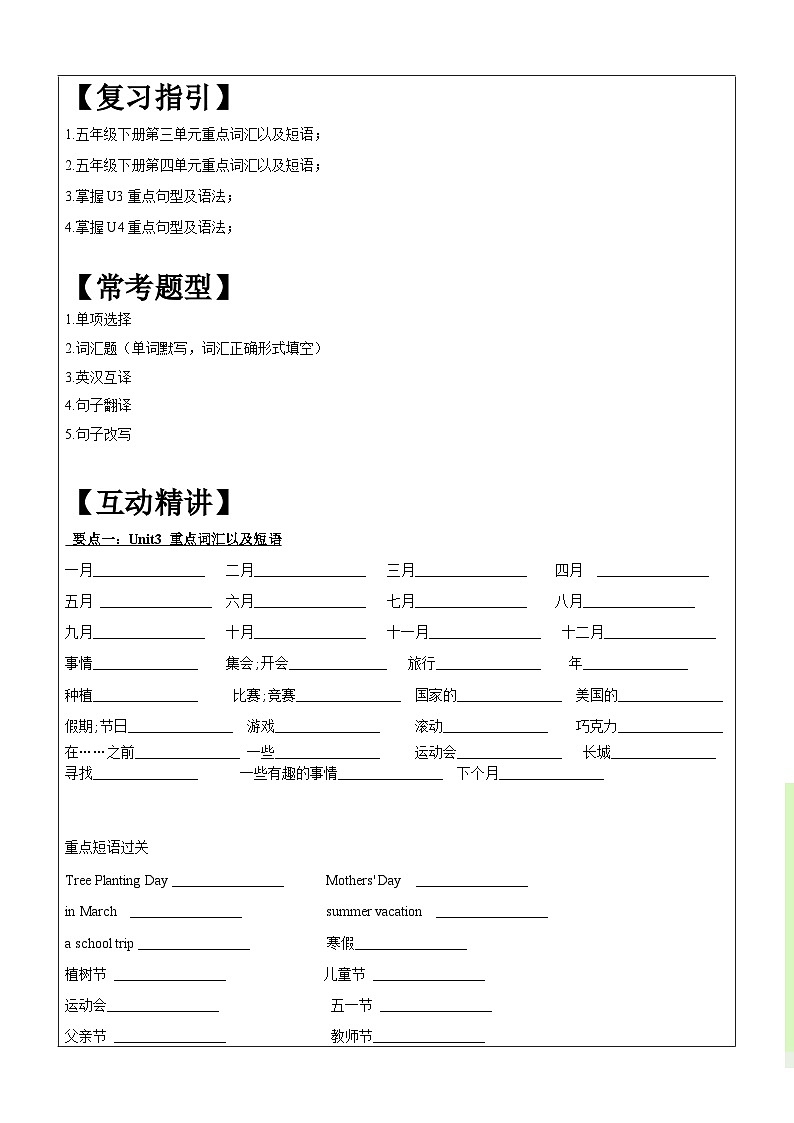 【复习指引】

1.五年级下册第三单元重点词汇以及短语；

2.五年级下册第四单元重点词汇以及短语；

3.掌握 U3 重点句型及语法；

4.掌握 U4 重点句型及语法；

【常考题型】

1.单项选择

2.词汇题（单词默写，词汇正确形式填空）

3.英汉互译

4.句子翻译

5.句子改写

【互动精讲】

要点一：Unit3 重点词汇以及短语

一月________ 二月________ 三月________ 四月 ________

五月 ________ 六月________ 七月________ 八月________

九月________ 十月________ 十一月________ 十二月________

事情________ 集会；开会________ 旅行________ 年________

种植________ 比赛；竞赛________ 国家的________ 美国的________

假期；节日________ 游戏________ 滚动________ 巧克力________

在……之前________ 一些________ 运动会________ 长城________

寻找________ 一些有趣的事情________ 下个月________

重点短语过关

Tree Planting Day ________ Mothers' Day ________

in March ________ summer vacation ________

a school trip ________ 寒假________

植树节 ________ 儿童节 ________

运动会________ 五一节 ________

父亲节 ________ 教师节________